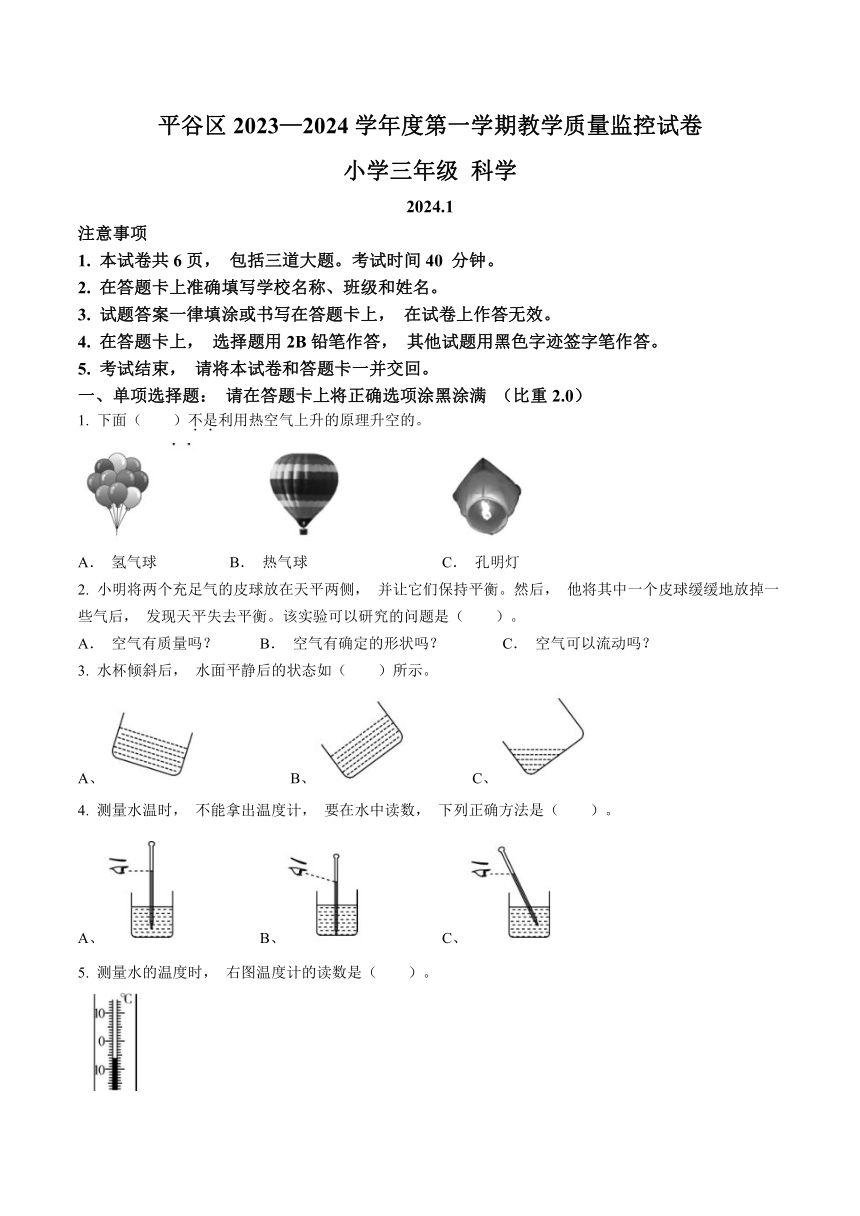 平谷区 2023—2024 学年度第一学期教学质量监控试卷

小学三年级 科学

2024.1

注意事项

1. 本试卷共 6 页， 包括三道大题。考试时间 40 分钟。

2. 在答题卡上准确填写学校名称、班级和姓名。

3. 试题答案一律填涂或书写在答题卡上， 在试卷上作答无效。

4. 在答题卡上， 选择题用 2B 铅笔作答， 其他试题用黑色字迹签字笔作答。

5. 考试结束， 请将本试卷和答题卡一并交回。

一、单项选择题： 请在答题卡上将正确选项涂黑涂满 （比重 2.0）

1. 下面（ ）不是利用热空气上升的原理升空的。

A． 氢气球 B． 热气球 C． 孔明灯

2. 小明将两个充足气的皮球放在天平两侧， 并让它们保持平衡。然后， 他将其中一个皮球缓缓地放掉一些气后， 发现天平失去平衡。该实验可以研究的问题是（ ）。

A． 空气有质量吗？ B． 空气有确定的形状吗？ C． 空气可以流动吗？

3. 水杯倾斜后， 水面平静后的状态如（ ）所示。

A、 B、 C、

4. 测量水温时， 不能拿出温度计， 要在水中读数， 下列正确方法是（ ）。

A、 B、 C、

5. 测量水的温度时， 右图温度计的读数是（ ）。

℃
10
0
10